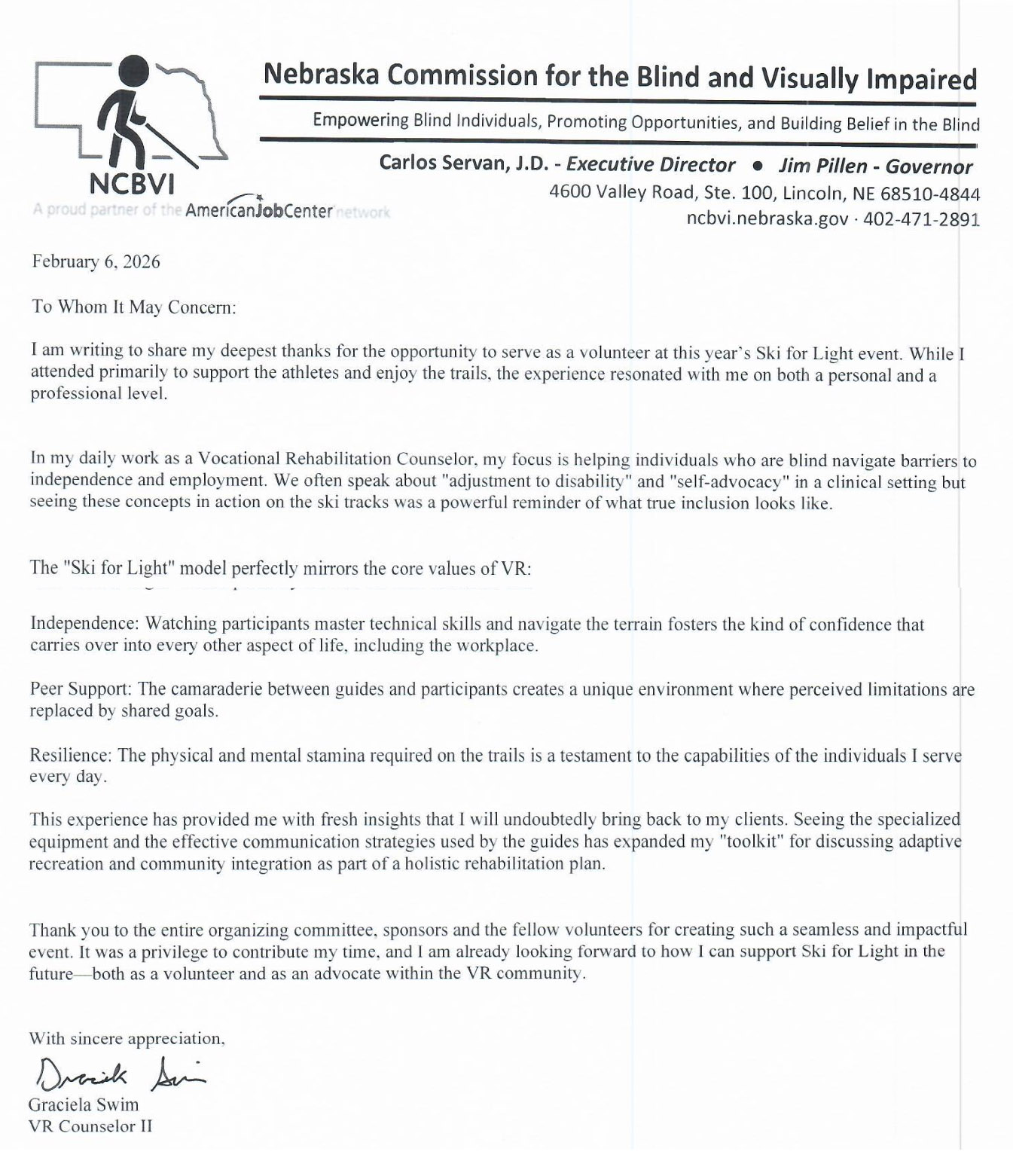 NCBVI
A proud partner of the AmericanJobCenter network

Nebraska Commission for the Blind and Visually Impaired

Empowering Blind Individuals, Promoting Opportunities, and Building Belief in the Blind

Carlos Servan, J.D. - Executive Director • Jim Pillen - Governor
4600 Valley Road, Ste. 100, Lincoln, NE 68510-4844
ncbvi.nebraska.gov · 402-471-2891

February 6, 2026

To Whom It May Concern:

I am writing to share my deepest thanks for the opportunity to serve as a volunteer at this year's Ski for Light event. While I attended primarily to support the athletes and enjoy the trails, the experience resonated with me on both a personal and a professional level.

In my daily work as a Vocational Rehabilitation Counselor, my focus is helping individuals who are blind navigate barriers to independence and employment. We often speak about "adjustment to disability" and "self-advocacy" in a clinical setting but seeing these concepts in action on the ski tracks was a powerful reminder of what true inclusion looks like.

The "Ski for Light" model perfectly mirrors the core values of VR:

Independence: Watching participants master technical skills and navigate the terrain fosters the kind of confidence that carries over into every other aspect of life, including the workplace.

Peer Support: The camaraderie between guides and participants creates a unique environment where perceived limitations are replaced by shared goals.

Resilience: The physical and mental stamina required on the trails is a testament to the capabilities of the individuals I serve every day.

This experience has provided me with fresh insights that I will undoubtedly bring back to my clients. Seeing the specialized equipment and the effective communication strategies used by the guides has expanded my "toolkit" for discussing adaptive recreation and community integration as part of a holistic rehabilitation plan.

Thank you to the entire organizing committee, sponsors and the fellow volunteers for creating such a seamless and impactful event. It was a privilege to contribute my time, and I am already looking forward to how I can support Ski for Light in the future—both as a volunteer and as an advocate within the VR community.

With sincere appreciation,

Graciela Swim

Graciela Swim
VR Counselor II